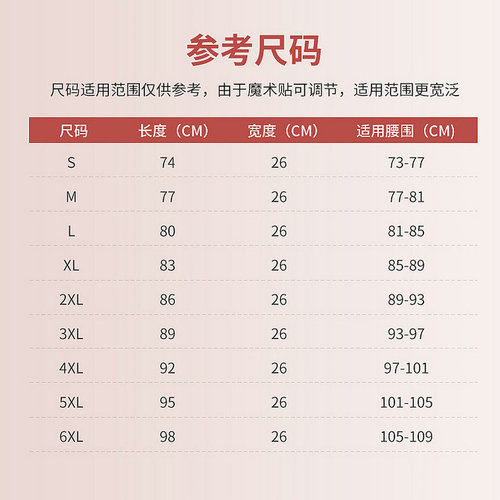 参考尺码

尺码适用范围仅供参考，由于魔术贴可调节，适用范围更宽泛

| 尺码 | 长度（CM） | 宽度（CM） | 适用腰围（CM） |
|---|---|---|---|
| S | 74 | 26 | 73-77 |
| M | 77 | 26 | 77-81 |
| L | 80 | 26 | 81-85 |
| XL | 83 | 26 | 85-89 |
| 2XL | 86 | 26 | 89-93 |
| 3XL | 89 | 26 | 93-97 |
| 4XL | 92 | 26 | 97-101 |
| 5XL | 95 | 26 | 101-105 |
| 6XL | 98 | 26 | 105-109 |